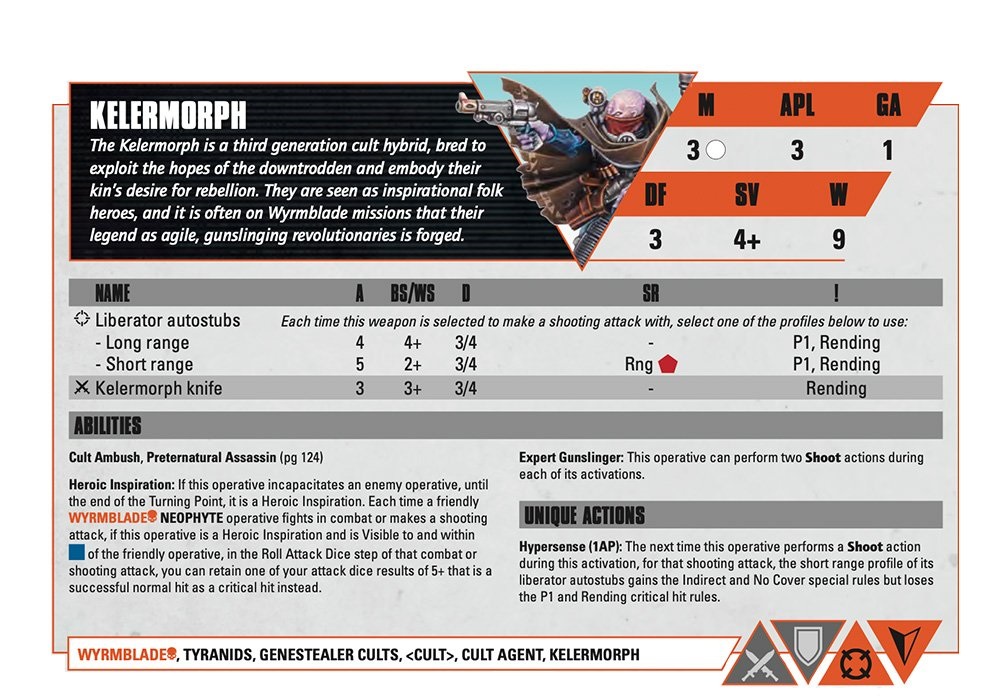 KELERMORPH

The Kelermorph is a third generation cult hybrid, bred to exploit the hopes of the downtrodden and embody their kin's desire for rebellion. They are seen as inspirational folk heroes, and it is often on Wyrmblade missions that their legend as agile, gunslinging revolutionaries is forged.

| M | APL | GA |
|---|---|---|
| 3 | 3 | 1 |

| DF | SV | W |
|---|---|---|
| 3 | 4+ | 9 |

| NAME | A | BS/WS | D | SR | ! |
|---|---|---|---|---|---|
| Liberator autostubs | Each time this weapon is selected to make a shooting attack with, select one of the profiles below to use: | | | | |
| - Long range | 4 | 4+ | 3/4 | - | P1, Rending |
| - Short range | 5 | 2+ | 3/4 | Rng | P1, Rending |
| Kelermorph knife | 3 | 3+ | 3/4 | - | Rending |

ABILITIES

Cult Ambush, Preternatural Assassin (pg 124)

Heroic Inspiration: If this operative incapacitates an enemy operative, until the end of the Turning Point, it is a Heroic Inspiration. Each time a friendly WYRMBLADE NEOPHYTE operative fights in combat or makes a shooting attack, if this operative is a Heroic Inspiration and is Visible to and within of the friendly operative, in the Roll Attack Dice step of that combat or shooting attack, you can retain one of your attack dice results of 5+ that is a successful normal hit as a critical hit instead.

Expert Gunslinger: This operative can perform two Shoot actions during each of its activations.

UNIQUE ACTIONS

Hypersense (1AP): The next time this operative performs a Shoot action during this activation, for that shooting attack, the short range profile of its liberator autostubs gains the Indirect and No Cover special rules but loses the P1 and Rending critical hit rules.

WYRMBLADE, TYRANIDS, GENESTEALER CULTS, <CULT>, CULT AGENT, KELERMORPH